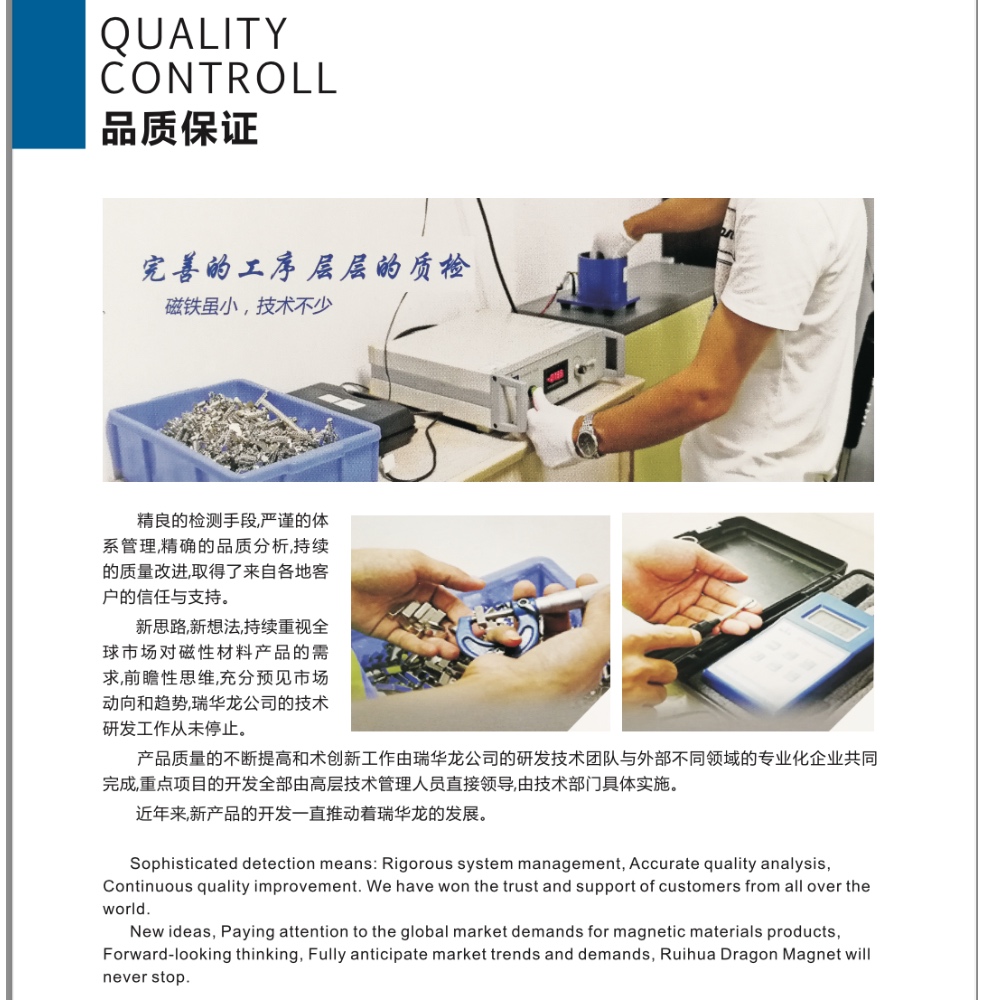 QUALITY
CONTROLL
品质保证

完善的工序 层层的质检
磁铁虽小，技术不少

精良的检测手段,严谨的体系管理,精确的品质分析,持续的质量改进,取得了来自各地客户的信任与支持。

新思路,新想法,持续重视全球市场对磁性材料产品的需求,前瞻性思维,充分预见市场动向和趋势,瑞华龙公司的技术研发工作从未停止。

产品质量的不断提高和术创新工作由瑞华龙公司的研发技术团队与外部不同领域的专业化企业共同完成,重点项目的开发全部由高层技术管理人员直接领导,由技术部门具体实施。

近年来,新产品的开发一直推动着瑞华龙的发展。

Sophisticated detection means: Rigorous system management, Accurate quality analysis, Continuous quality improvement. We have won the trust and support of customers from all over the world.

New ideas, Paying attention to the global market demands for magnetic materials products, Forward-looking thinking, Fully anticipate market trends and demands, Ruihua Dragon Magnet will never stop.